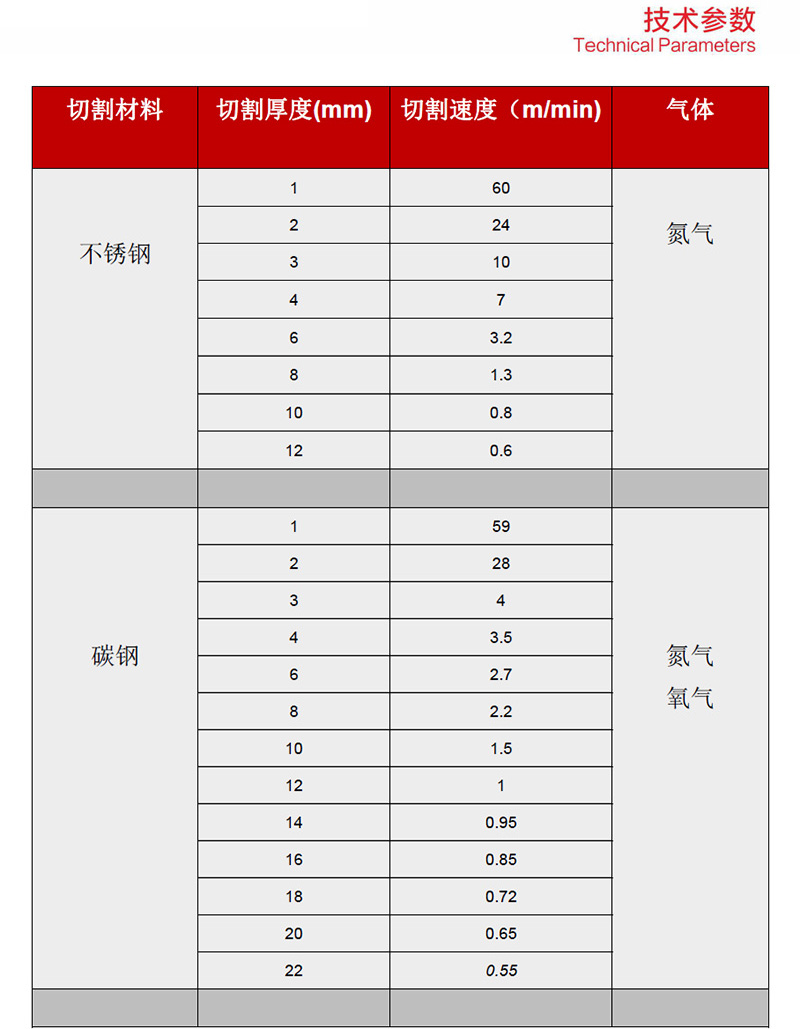 技术参数
Technical Parameters

| 切割材料 | 切割厚度(mm) | 切割速度（m/min) | 气体 |
|---|---|---|---|
| 不锈钢 | 1 | 60 | 氮气 |
| | 2 | 24 | |
| | 3 | 10 | |
| | 4 | 7 | |
| | 6 | 3.2 | |
| | 8 | 1.3 | |
| | 10 | 0.8 | |
| | 12 | 0.6 | |
| | | | |
| 碳钢 | 1 | 59 | 氮气 氧气 |
| | 2 | 28 | |
| | 3 | 4 | |
| | 4 | 3.5 | |
| | 6 | 2.7 | |
| | 8 | 2.2 | |
| | 10 | 1.5 | |
| | 12 | 1 | |
| | 14 | 0.95 | |
| | 16 | 0.85 | |
| | 18 | 0.72 | |
| | 20 | 0.65 | |
| | 22 | 0.55 | |
| | | | |